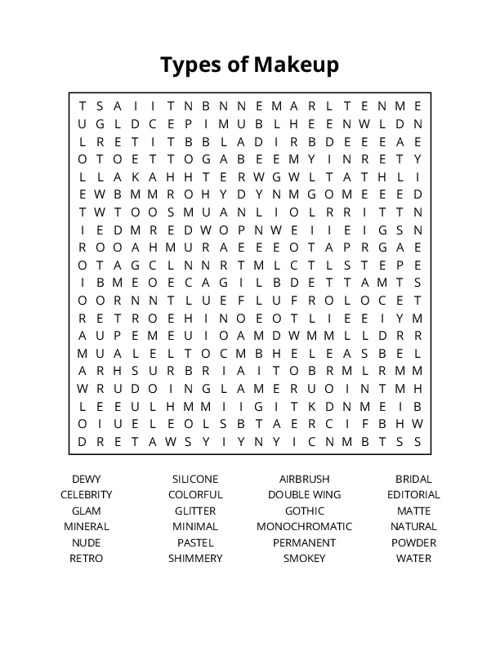 Types of Makeup

T S A I I T N B N N E M A R L T E N M E
U G L D C E P I M U B L H E E N W L D N
L R E T I T B B L A D I R B D E E E A E
O T O E T T O G A B E E M Y I N R E T Y
L L A K A H H T E R W G W L T A T H L I
E W B M M R O H Y D Y N M G O M E E E D
T W T O O S M U A N L I O L R R I T T N
I E D M R E D W O P N W E I I E I G S N
R O O A H M U R A E E E O T A P R G A E
O T A G C L N N R T M L C T L S T E P E
I B M E O E C A G I L B D E T T A M T S
O O R N N T L U E F L U F R O L O C E T
R E T R O E H I N O E O T L I E E I Y M
A U P E M E U I O A M D W M M L L D R R
M U A L E L T O C M B H E L E A S B E L
A R H S U R B R I A I T O B R M L R M M
W R U D O I N G L A M E R U O I N T M H
L E E U L H M M I I G I T K D N M E I B
O I U E L E O L S B T A E R C I F B H W
D R E T A W S Y I Y N Y I C N M B T S S

DEWY
CELEBRITY
GLAM
MINERAL
NUDE
RETRO

SILICONE
COLORFUL
GLITTER
MINIMAL
PASTEL
SHIMMERY

AIRBRUSH
DOUBLE WING
GOTHIC
MONOCHROMATIC
PERMANENT
SMOKEY

BRIDAL
EDITORIAL
MATTE
NATURAL
POWDER
WATER